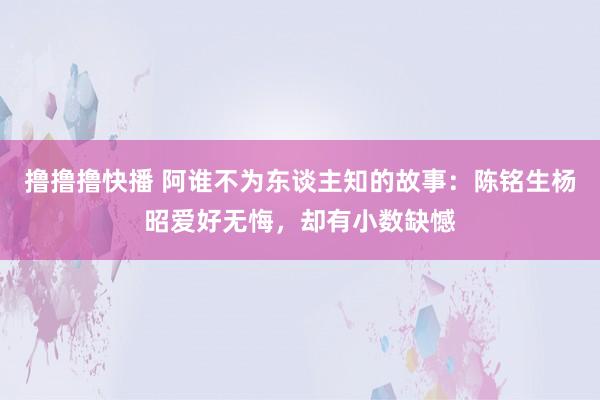 撸撸撸快播 阿谁不为东谈主知的故事：陈铭生杨昭爱好无悔，却有小数缺憾